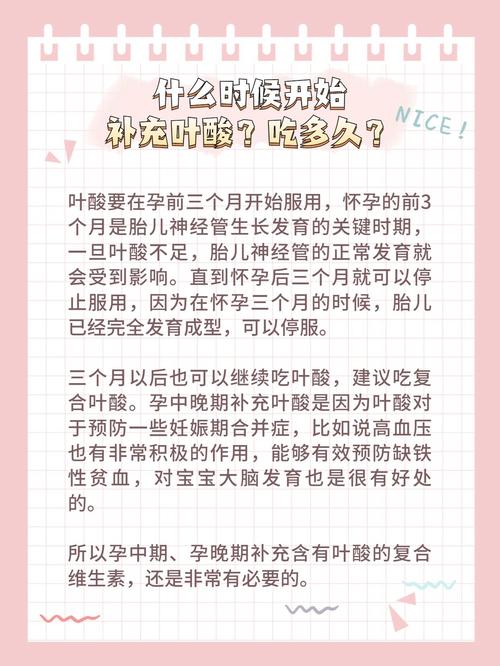 什么时候开始
补充叶酸？吃多久？

NICE！

叶酸要在孕前三个月开始服用，怀孕的前3个月是胎儿神经管生长发育的关键时期，一旦叶酸不足，胎儿神经管的正常发育就会受到影响。直到怀孕后三个月就可以停止服用，因为在怀孕三个月的时候，胎儿已经完全发育成型，可以停服。

三个月以后也可以继续吃叶酸，建议吃复合叶酸。孕中晚期补充叶酸是因为叶酸对于预防一些妊娠期合并症，比如说高血压也有非常积极的作用，能够有效预防缺铁性贫血，对宝宝大脑发育也是很有好处的。

所以孕中期、孕晚期补充含有叶酸的复合维生素，还是非常有必要的。